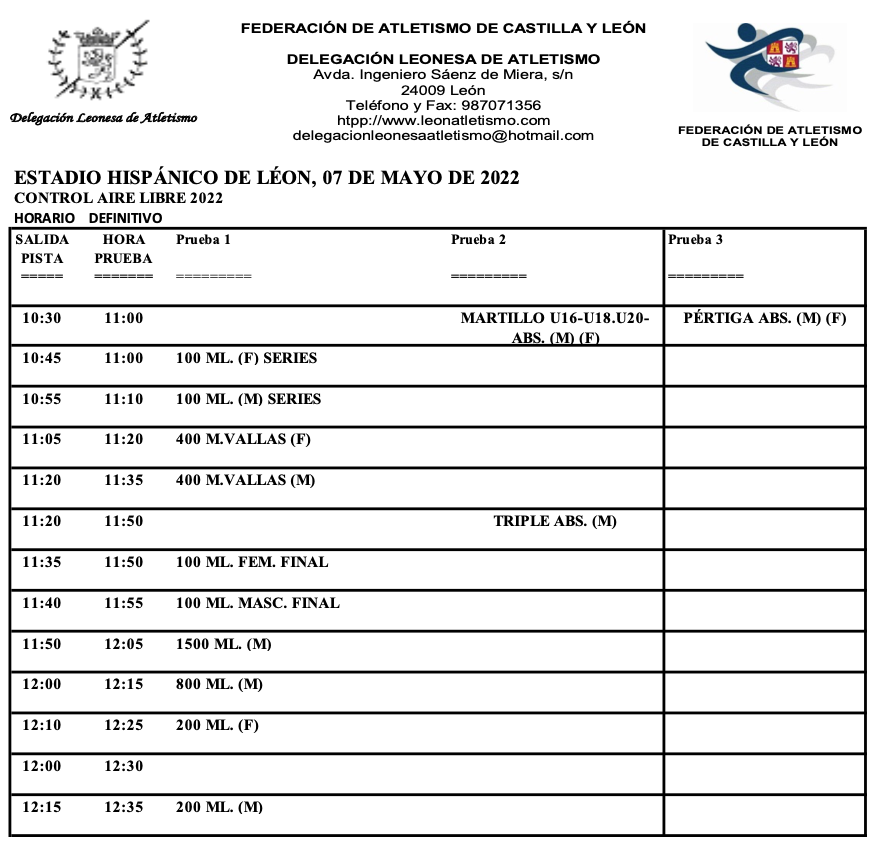 Delegación Leonesa de Atletismo

FEDERACIÓN DE ATLETISMO DE CASTILLA Y LEÓN

DELEGACIÓN LEONESA DE ATLETISMO
Avda. Ingeniero Sáenz de Miera, s/n
24009 León
Teléfono y Fax: 987071356
htpp://www.leonatletismo.com
delegacionleonesaatletismo@hotmail.com

FEDERACIÓN DE ATLETISMO DE CASTILLA Y LEÓN

ESTADIO HISPÁNICO DE LÉON, 07 DE MAYO DE 2022
CONTROL AIRE LIBRE 2022
HORARIO DEFINITIVO

| SALIDA PISTA ===== | HORA PRUEBA ======= | Prueba 1 ========= | Prueba 2 ========= | Prueba 3 ========= |
|---|---|---|---|---|
| 10:30 | 11:00 | | MARTILLO U16-U18.U20-ABS. (M) (F) | PÉRTIGA ABS. (M) (F) |
| 10:45 | 11:00 | 100 ML. (F) SERIES | | |
| 10:55 | 11:10 | 100 ML. (M) SERIES | | |
| 11:05 | 11:20 | 400 M.VALLAS (F) | | |
| 11:20 | 11:35 | 400 M.VALLAS (M) | | |
| 11:20 | 11:50 | | TRIPLE ABS. (M) | |
| 11:35 | 11:50 | 100 ML. FEM. FINAL | | |
| 11:40 | 11:55 | 100 ML. MASC. FINAL | | |
| 11:50 | 12:05 | 1500 ML. (M) | | |
| 12:00 | 12:15 | 800 ML. (M) | | |
| 12:10 | 12:25 | 200 ML. (F) | | |
| 12:00 | 12:30 | | | |
| 12:15 | 12:35 | 200 ML. (M) | | |